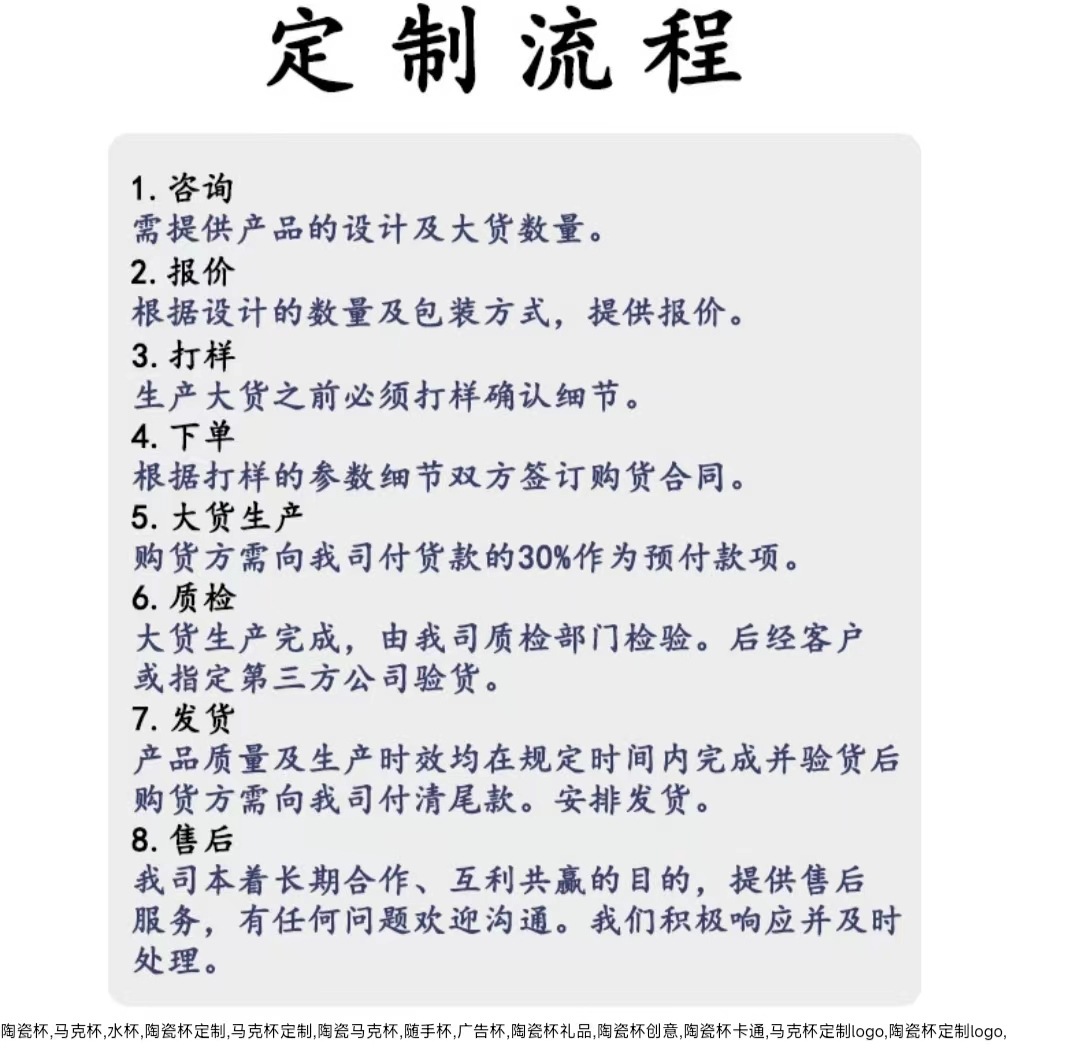 定制流程

1. 咨询
需提供产品的设计及大货数量。
2. 报价
根据设计的数量及包装方式，提供报价。
3. 打样
生产大货之前必须打样确认细节。
4. 下单
根据打样的参数细节双方签订购货合同。
5. 大货生产
购货方需向我司付货款的30%作为预付款项。
6. 质检
大货生产完成，由我司质检部门检验。后经客户或指定第三方公司验货。
7. 发货
产品质量及生产时效均在规定时间内完成并验货后购货方需向我司付清尾款。安排发货。
8. 售后
我司本着长期合作、互利共赢的目的，提供售后服务，有任何问题欢迎沟通。我们积极响应并及时处理。

陶瓷杯,马克杯,水杯,陶瓷杯定制,马克杯定制,陶瓷马克杯,随手杯,广告杯,陶瓷杯礼品,陶瓷杯创意,陶瓷杯卡通,马克杯定制logo,陶瓷杯定制logo,